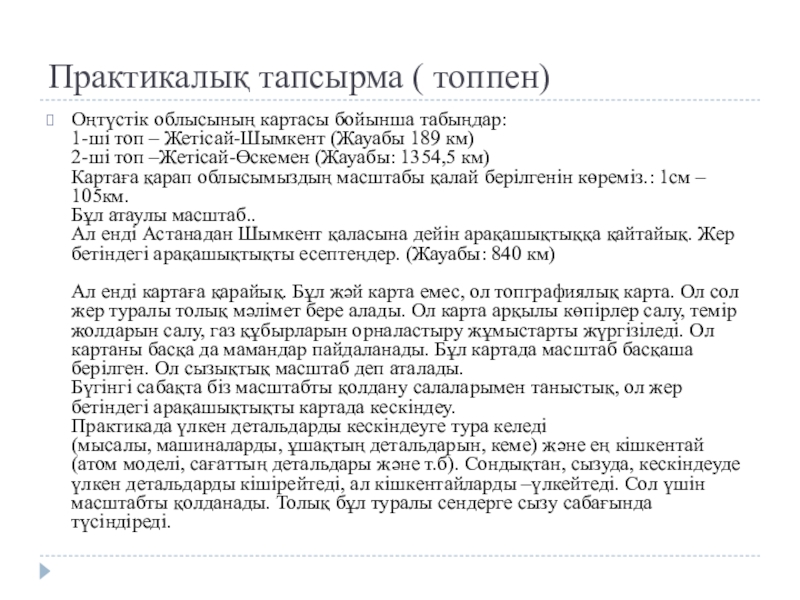 Практикалық тапсырма ( топпен)

Оңтүстік облысының картасы бойынша табыңдар:
1-ші топ – Жетісай-Шымкент (Жауабы 189 км)
2-ші топ –Жетісай-Өскемен (Жауабы: 1354,5 км)
Картаға қарап облысымыздың масштабы қалай берілгенін көреміз.: 1см – 105км.
Бұл атаулы масштаб..
Ал енді Астанадан Шымкент қаласына дейін арақашықтыққа қайтайық. Жер бетіндегі арақашықтықты есептеңдер. (Жауабы: 840 км)

Ал енді картаға қарайық. Бұл жәй карта емес, ол топграфиялық карта. Ол сол жер туралы толық мәлімет бере алады. Ол карта арқылы көпірлер салу, темір жолдарын салу, газ құбырларын орналастыру жұмыстарты жүргізіледі. Ол картаны басқа да мамандар пайдаланады. Бұл картада масштаб басқаша берілген. Ол сызықтық масштаб деп аталады.
Бүгінгі сабақта біз масштабты қолдану салаларымен таныстық, ол жер бетіндегі арақашықтықты картада кескіндеу.
Практикада үлкен детальдарды кескіндеуге тура келеді
(мысалы, машиналарды, ұшақтың детальдарын, кеме) және ең кішкентай (атом моделі, сағаттың детальдары және т.б). Сондықтан, сызуда, кескіндеуде үлкен детальдарды кішірейтеді, ал кішкентайларды –үлкейтеді. Сол үшін масштабты қолданады. Толық бұл туралы сендерге сызу сабағында түсіндіреді.